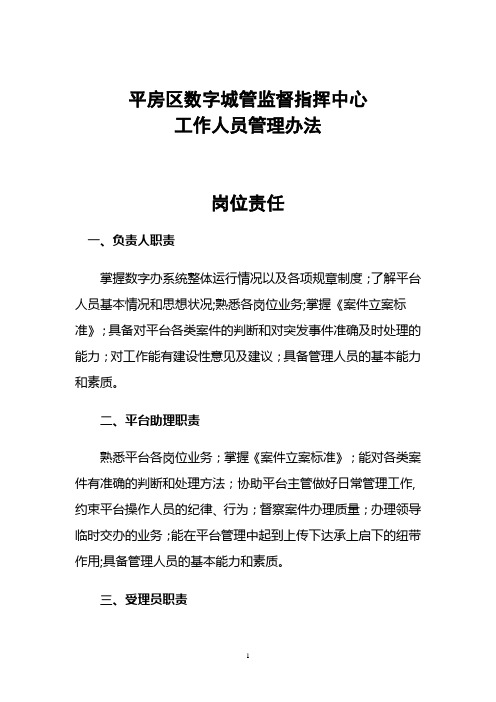 平房区数字城管监督指挥中心
工作人员管理办法

岗位责任

一、负责人职责

掌握数字办系统整体运行情况以及各项规章制度；了解平台人员基本情况和思想状况;熟悉各岗位业务;掌握《案件立案标准》；具备对平台各类案件的判断和对突发事件准确及时处理的能力；对工作能有建设性意见及建议；具备管理人员的基本能力和素质。

二、平台助理职责

熟悉平台各岗位业务；掌握《案件立案标准》；能对各类案件有准确的判断和处理方法；协助平台主管做好日常管理工作,约束平台操作人员的纪律、行为；督察案件办理质量；办理领导临时交办的业务；能在平台管理中起到上传下达承上启下的纽带作用;具备管理人员的基本能力和素质。

三、受理员职责

1